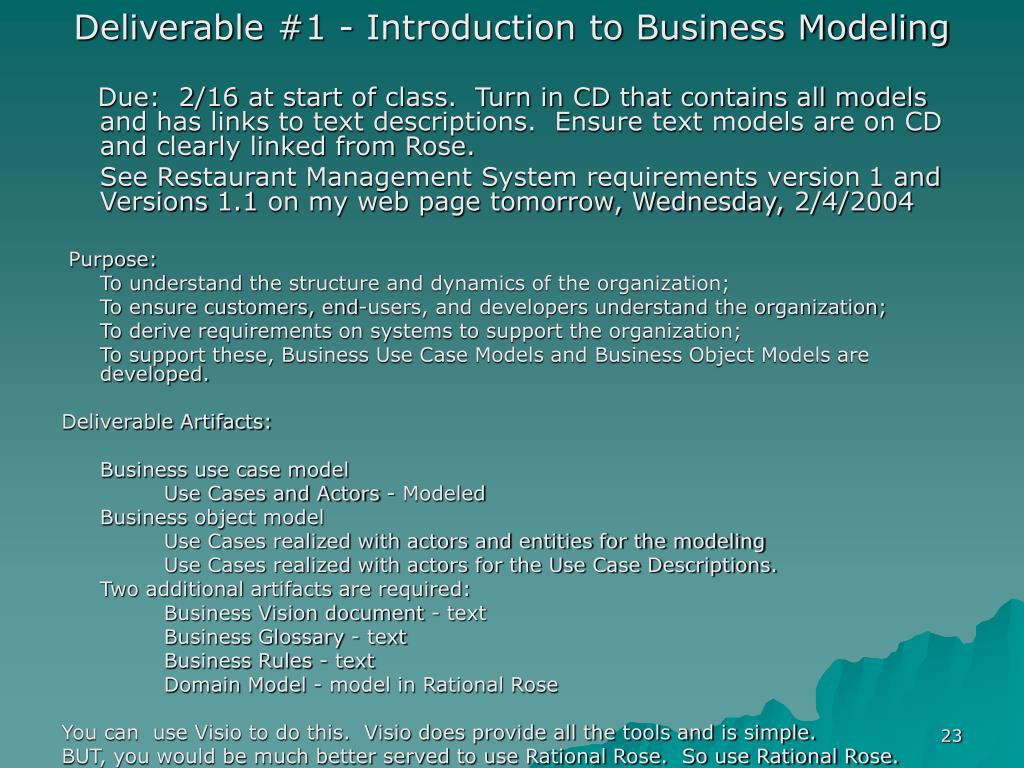 Deliverable #1 - Introduction to Business Modeling

Due: 2/16 at start of class. Turn in CD that contains all models and has links to text descriptions. Ensure text models are on CD and clearly linked from Rose.

See Restaurant Management System requirements version 1 and Versions 1.1 on my web page tomorrow, Wednesday, 2/4/2004

Purpose:

To understand the structure and dynamics of the organization;

To ensure customers, end-users, and developers understand the organization;

To derive requirements on systems to support the organization;

To support these, Business Use Case Models and Business Object Models are developed.

Deliverable Artifacts:

Business use case model

Use Cases and Actors - Modeled

Business object model

Use Cases realized with actors and entities for the modeling

Use Cases realized with actors for the Use Case Descriptions.

Two additional artifacts are required:

Business Vision document - text

Business Glossary - text

Business Rules - text

Domain Model - model in Rational Rose

You can use Visio to do this. Visio does provide all the tools and is simple.

BUT, you would be much better served to use Rational Rose. So use Rational Rose.

23